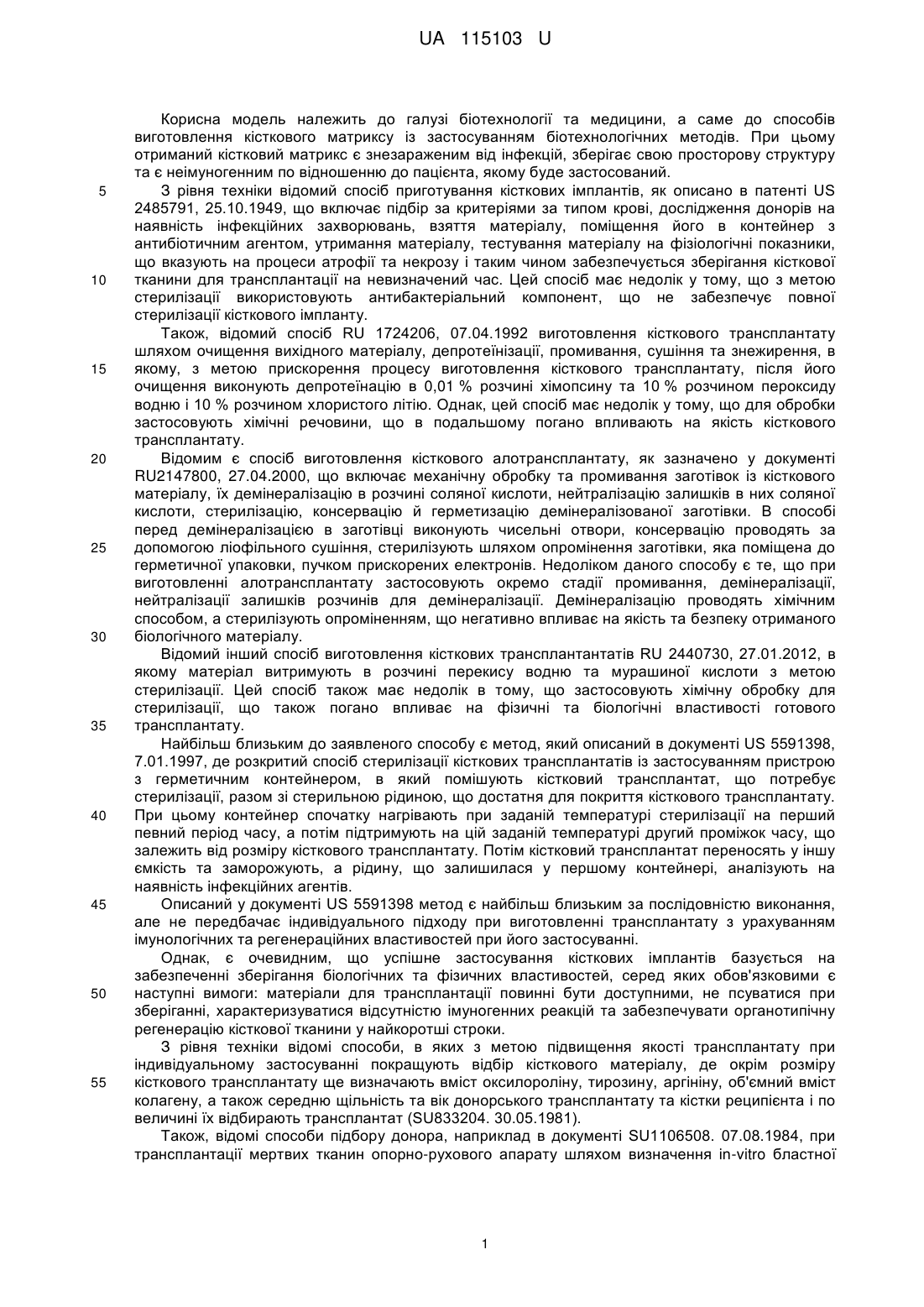 UA 115103 U

Корисна модель належить до галузі біотехнології та медицини, а саме до способів виготовлення кісткового матриксу із застосуванням біотехнологічних методів. При цьому отриманий кістковий матрикс є знезараженим від інфекцій, зберігає свою просторову структуру та є неімуногенним по відношенню до пацієнта, якому буде застосований.

5 З рівня техніки відомий спосіб приготування кісткових імплантів, як описано в патенті US 2485791, 25.10.1949, що включає підбір за критеріями за типом крові, дослідження донорів на наявність інфекційних захворювань, взяття матеріалу, поміщення його в контейнер з антибіотичним агентом, утримання матеріалу, тестування матеріалу на фізіологічні показники, що вказують на процеси атрофії та некрозу і таким чином забезпечується зберігання кісткової 10 тканини для трансплантації на невизначений час. Цей спосіб має недолік у тому, що з метою стерилізації використовують антибактеріальний компонент, що не забезпечує повної стерилізації кісткового імпланту.

Також, відомий спосіб RU 1724206, 07.04.1992 виготовлення кісткового трансплантату шляхом очищення вихідного матеріалу, депротеїнізації, промивання, сушіння та знежирення, в 15 якому, з метою прискорення процесу виготовлення кісткового трансплантату, після його очищення виконують депротеїнацію в 0,01 % розчині хімопсину та 10 % розчином пероксиду водню і 10 % розчином хлористого літію. Однак, цей спосіб має недолік у тому, що для обробки застосовують хімічні речовини, що в подальшому погано впливають на якість кісткового трансплантату.

20 Відомим є спосіб виготовлення кісткового алотрансплантату, як зазначено у документі RU2147800, 27.04.2000, що включає механічну обробку та промивання заготівок із кісткового матеріалу, їх демінералізацію в розчині соляної кислоти, нейтралізацію залишків в них соляної кислоти, стерилізацію, консервацію й герметизацію демінералізованої заготівки. В способі перед демінералізацією в заготівці виконують чисельні отвори, консервацію проводять за 25 допомогою ліофільного сушіння, стерилізують шляхом опромінення заготівки, яка поміщена до герметичної упаковки, пучком прискорених електронів. Недоліком даного способу є те, що при виготовленні алотрансплантату застосовують окремо стадії промивання, демінералізації, нейтралізації залишків розчинів для демінералізації. Демінералізацію проводять хімічним способом, а стерилізують опроміненням, що негативно впливає на якість та безпеку отриманого 30 біологічного матеріалу.

Відомий інший спосіб виготовлення кісткових трансплантантатів RU 2440730, 27.01.2012, в якому матеріал витримують в розчині перекису водню та мурашиної кислоти з метою стерилізації. Цей спосіб також має недолік в тому, що застосовують хімічну обробку для стерилізації, що також погано впливає на фізичні та біологічні властивості готового 35 трансплантату.

Найбільш близьким до заявленого способу є метод, який описаний в документі US 5591398, 7.01.1997, де розкритий спосіб стерилізації кісткових трансплантатів із застосуванням пристрою з герметичним контейнером, в який поміщують кістковий трансплантат, що потребує стерилізації, разом зі стерильною рідиною, що достатня для покриття кісткового трансплантату. 40 При цьому контейнер спочатку нагрівають при заданій температурі стерилізації на перший певний період часу, а потім підтримують на цій заданій температурі другий проміжок часу, що залежить від розміру кісткового трансплантату. Потім кістковий трансплантат переносять у іншу ємкість та заморожують, а рідину, що залишилася у першому контейнері, аналізують на наявність інфекційних агентів.

45 Описаний у документі US 5591398 метод є найбільш близьким за послідовністю виконання, але не передбачає індивідуального підходу при виготовленні трансплантату з урахуванням імунологічних та регенераційних властивостей при його застосуванні.

Однак, є очевидним, що успішне застосування кісткових імплантів базується на забезпеченні зберігання біологічних та фізичних властивостей, серед яких обов'язковими є 50 наступні вимоги: матеріали для трансплантації повинні бути доступними, не псуватися при зберіганні, характеризуватися відсутністю імуногенних реакцій та забезпечувати органотипічну регенерацію кісткової тканини у найкоротші строки.

З рівня техніки відомі способи, в яких з метою підвищення якості трансплантату при індивідуальному застосуванні покращують відбір кісткового матеріалу, де окрім розміру 55 кісткового трансплантату ще визначають вміст оксилороліну, тирозину, аргініну, об'ємний вміст колагену, а також середню щільність та вік донорського трансплантату та кістки реципієнта і по величині їх відбирають трансплантат (SU833204. 30.05.1981).

Також, відомі способи підбору донора, наприклад в документі SU1106508. 07.08.1984, при трансплантації мертвих тканин опорно-рухового апарату шляхом визначення in-vitro бластної

1